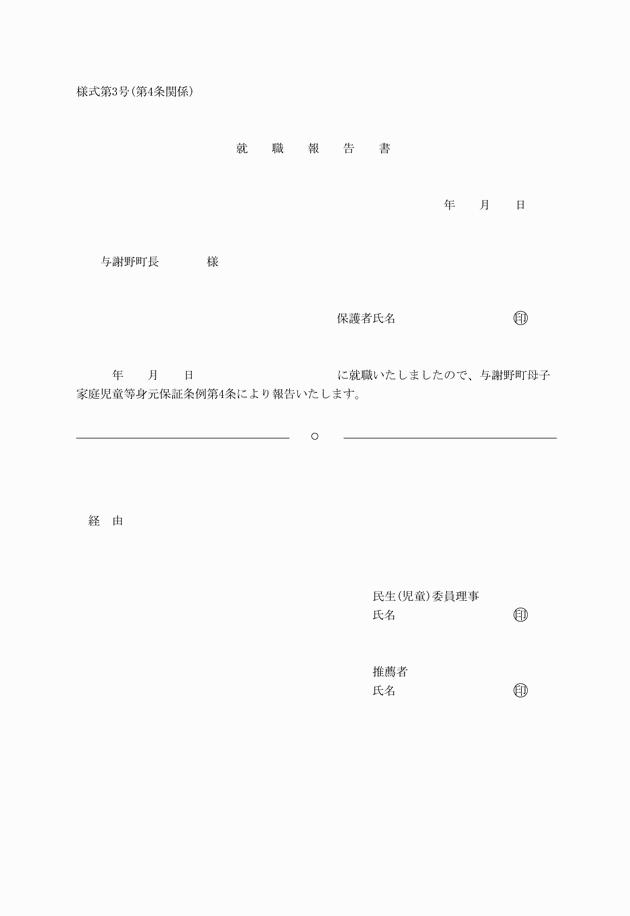 様式第3号(第4条関係)

就　職　報　告　書

年　月　日

与謝野町長　　　様

保護者氏名　　　　　　㊞

年　月　日　　　　　　　　に就職いたしましたので、与謝野町母子家庭児童等身元保証条例第4条により報告いたします。

○

経　由

民生(児童)委員理事
氏名　　　　　　㊞

推薦者
氏名　　　　　　㊞